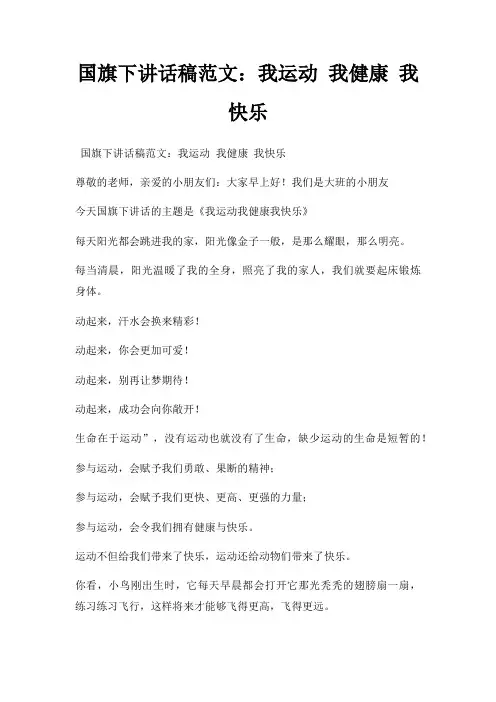 国旗下讲话稿范文：我运动 我健康 我快乐

国旗下讲话稿范文：我运动 我健康 我快乐

尊敬的老师，亲爱的小朋友们：大家早上好！我们是大班的小朋友

今天国旗下讲话的主题是《我运动我健康我快乐》

每天阳光都会跳进我的家，阳光像金子一般，是那么耀眼，那么明亮。

每当清晨，阳光温暖了我的全身，照亮了我的家人，我们就要起床锻炼身体。

动起来，汗水会换来精彩！

动起来，你会更加可爱！

动起来，别再让梦期待！

动起来，成功会向你敞开！

生命在于运动”，没有运动也就没有了生命，缺少运动的生命是短暂的！

参与运动，会赋予我们勇敢、果断的精神；

参与运动，会赋予我们更快、更高、更强的力量；

参与运动，会令我们拥有健康与快乐。

运动不但给我们带来了快乐，运动还给动物们带来了快乐。

你看，小鸟刚出生时，它每天早晨都会打开它那光秃秃的翅膀扇一扇，练习练习飞行，这样将来才能够飞得更高，飞得更远。